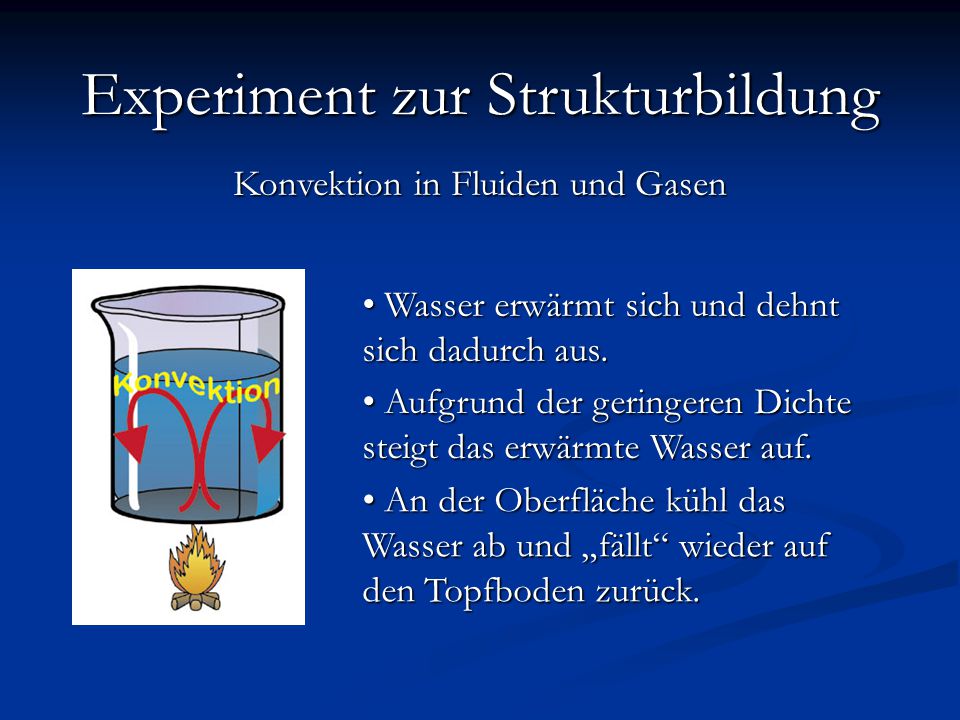 Experiment zur Strukturbildung

Konvektion in Fluiden und Gasen

Konvektion

• Wasser erwärmt sich und dehnt sich dadurch aus.

• Aufgrund der geringeren Dichte steigt das erwärmte Wasser auf.

• An der Oberfläche kühl das Wasser ab und „fällt“ wieder auf den Topfboden zurück.